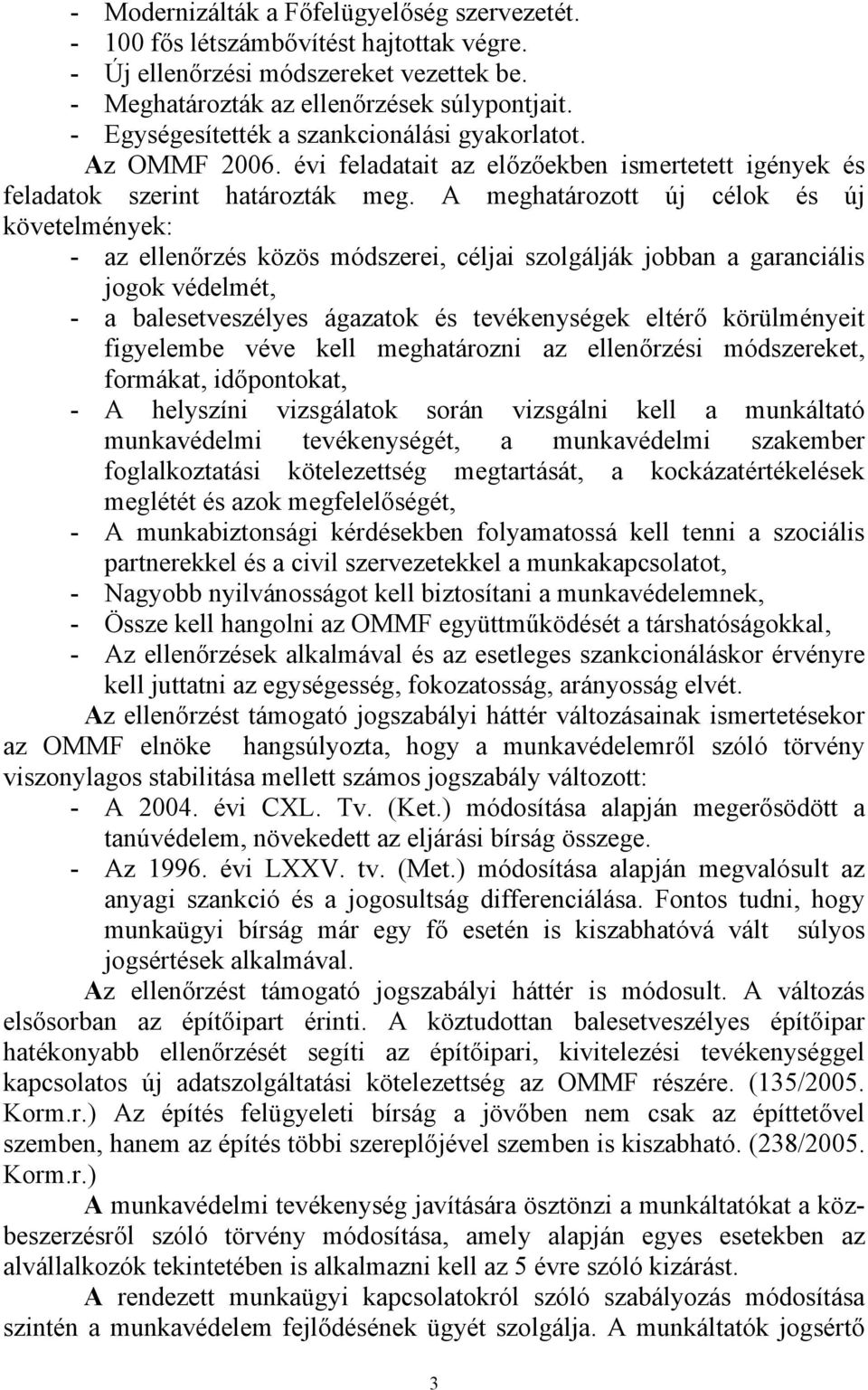 - Modernizálták a Főfelügyelőség szervezetét.
- 100 fős létszámbővítést hajtottak végre.
- Új ellenőrzési módszereket vezettek be.
- Meghatározták az ellenőrzések súlypontjait.
- Egységesítették a szankcionálási gyakorlatot.

Az OMMF 2006. évi feladatait az előzőekben ismertetett igények és feladatok szerint határozták meg. A meghatározott új célok és új követelmények:
- az ellenőrzés közös módszerei, céljai szolgálják jobban a garanciális jogok védelmét,
- a balesetveszélyes ágazatok és tevékenységek eltérő körülményeit figyelembe véve kell meghatározni az ellenőrzési módszereket, formákat, időpontokat,
- A helyszíni vizsgálatok során vizsgálni kell a munkáltató munkavédelmi tevékenységét, a munkavédelmi szakember foglalkoztatási kötelezettség megtartását, a kockázatértékelések meglétét és azok megfelelőségét,
- A munkabiztonsági kérdésekben folyamatossá kell tenni a szociális partnerekkel és a civil szervezetekkel a munkakapcsolatot,
- Nagyobb nyilvánosságot kell biztosítani a munkavédelemnek,
- Össze kell hangolni az OMMF együttműködését a társhatóságokkal,
- Az ellenőrzések alkalmával és az esetleges szankcionáláskor érvényre kell juttatni az egységesség, fokozatosság, arányosság elvét.

Az ellenőrzést támogató jogszabályi háttér változásainak ismertetésekor az OMMF elnöke hangsúlyozta, hogy a munkavédelemről szóló törvény viszonylagos stabilitása mellett számos jogszabály változott:
- A 2004. évi CXL. Tv. (Ket.) módosítása alapján megerősödött a tanúvédelem, növekedett az eljárási bírság összege.
- Az 1996. évi LXXV. tv. (Met.) módosítása alapján megvalósult az anyagi szankció és a jogosultság differenciálása. Fontos tudni, hogy munkaügyi bírság már egy fő esetén is kiszabhatóvá vált súlyos jogsértések alkalmával.

Az ellenőrzést támogató jogszabályi háttér is módosult. A változás elsősorban az építőipart érinti. A köztudottan balesetveszélyes építőipar hatékonyabb ellenőrzését segíti az építőipari, kivitelezési tevékenységgel kapcsolatos új adatszolgáltatási kötelezettség az OMMF részére. (135/2005. Korm.r.) Az építés felügyeleti bírság a jövőben nem csak az építtetővel szemben, hanem az építés többi szereplőjével szemben is kiszabható. (238/2005. Korm.r.)

A munkavédelmi tevékenység javítására ösztönzi a munkáltatókat a közbeszerzésről szóló törvény módosítása, amely alapján egyes esetekben az alvállalkozók tekintetében is alkalmazni kell az 5 évre szóló kizárást.

A rendezett munkaügyi kapcsolatokról szóló szabályozás módosítása szintén a munkavédelem fejlődésének ügyét szolgálja. A munkáltatók jogsértő

3